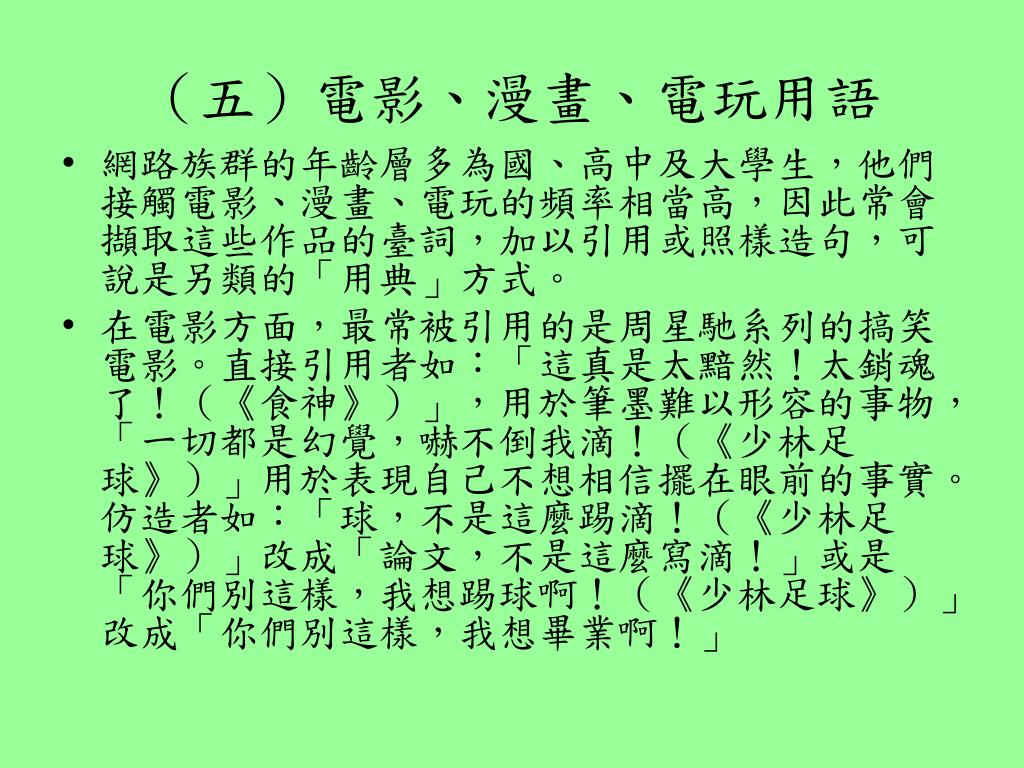 （五）電影、漫畫、電玩用語

• 網路族群的年齡層多為國、高中及大學生，他們接觸電影、漫畫、電玩的頻率相當高，因此常會擷取這些作品的臺詞，加以引用或照樣造句，可說是另類的「用典」方式。

• 在電影方面，最常被引用的是周星馳系列的搞笑電影。直接引用者如：「這真是太黯然！太銷魂了！（《食神》）」，用於筆墨難以形容的事物，「一切都是幻覺，嚇不倒我滴！（《少林足球》）」用於表現自己不想相信擺在眼前的事實。仿造者如：「球，不是這麼踢滴！（《少林足球》）」改成「論文，不是這麼寫滴！」或是「你們別這樣，我想踢球啊！（《少林足球》）」改成「你們別這樣，我想畢業啊！」